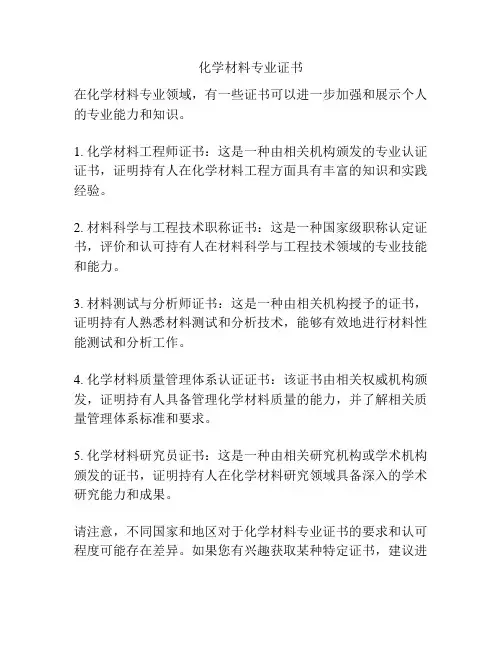 化学材料专业证书

在化学材料专业领域，有一些证书可以进一步加强和展示个人的专业能力和知识。

1. 化学材料工程师证书：这是一种由相关机构颁发的专业认证证书，证明持有人在化学材料工程方面具有丰富的知识和实践经验。

2. 材料科学与工程技术职称证书：这是一种国家级职称认定证书，评价和认可持有人在材料科学与工程技术领域的专业技能和能力。

3. 材料测试与分析师证书：这是一种由相关机构授予的证书，证明持有人熟悉材料测试和分析技术，能够有效地进行材料性能测试和分析工作。

4. 化学材料质量管理体系认证证书：该证书由相关权威机构颁发，证明持有人具备管理化学材料质量的能力，并了解相关质量管理体系标准和要求。

5. 化学材料研究员证书：这是一种由相关研究机构或学术机构颁发的证书，证明持有人在化学材料研究领域具备深入的学术研究能力和成果。

请注意，不同国家和地区对于化学材料专业证书的要求和认可程度可能存在差异。如果您有兴趣获取某种特定证书，建议进